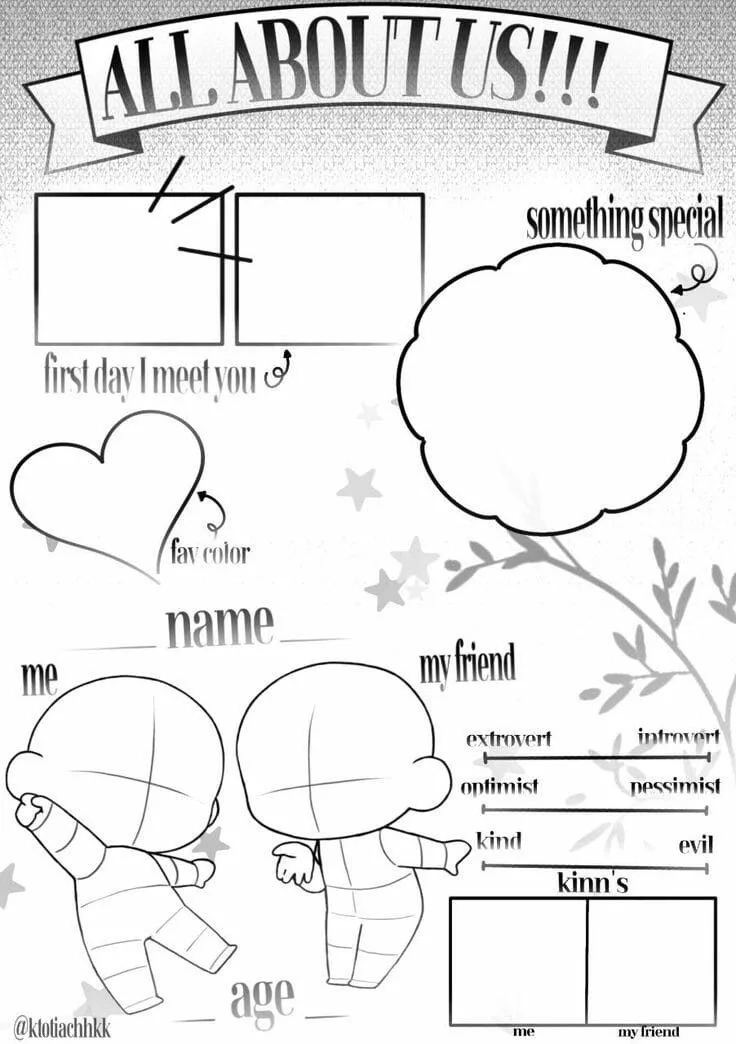 ALL ABOUT US!!!

something special

first day I meet you

fav color

____ name ____

me

my friend

extrovert introvert

optimist pessimist

kind evil

kinn's

me my friend

____ age ____

@ktotiachhkk